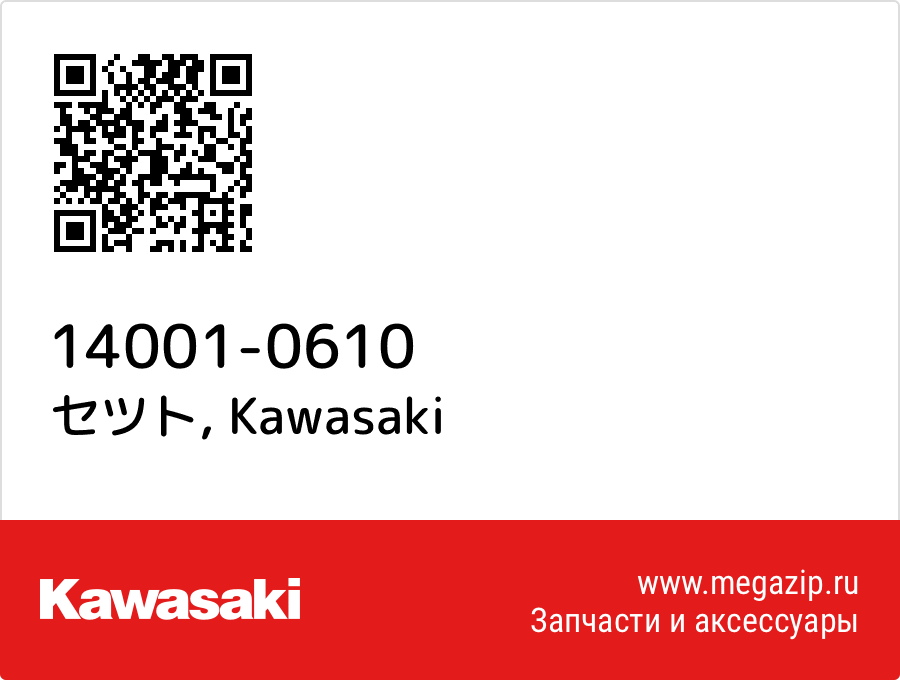 14001-0610
セツト, Kawasaki

Kawasaki

www.megazip.ru
Запчасти и аксессуары